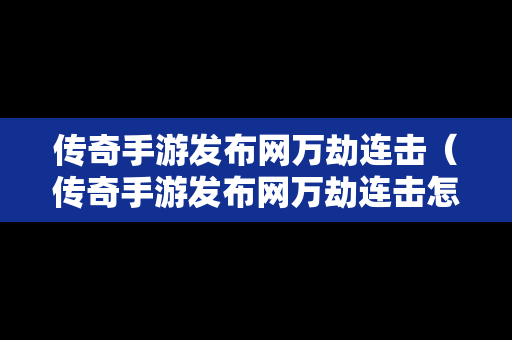 传奇手游发布网万劫连击（传奇手游发布网万劫连击怎